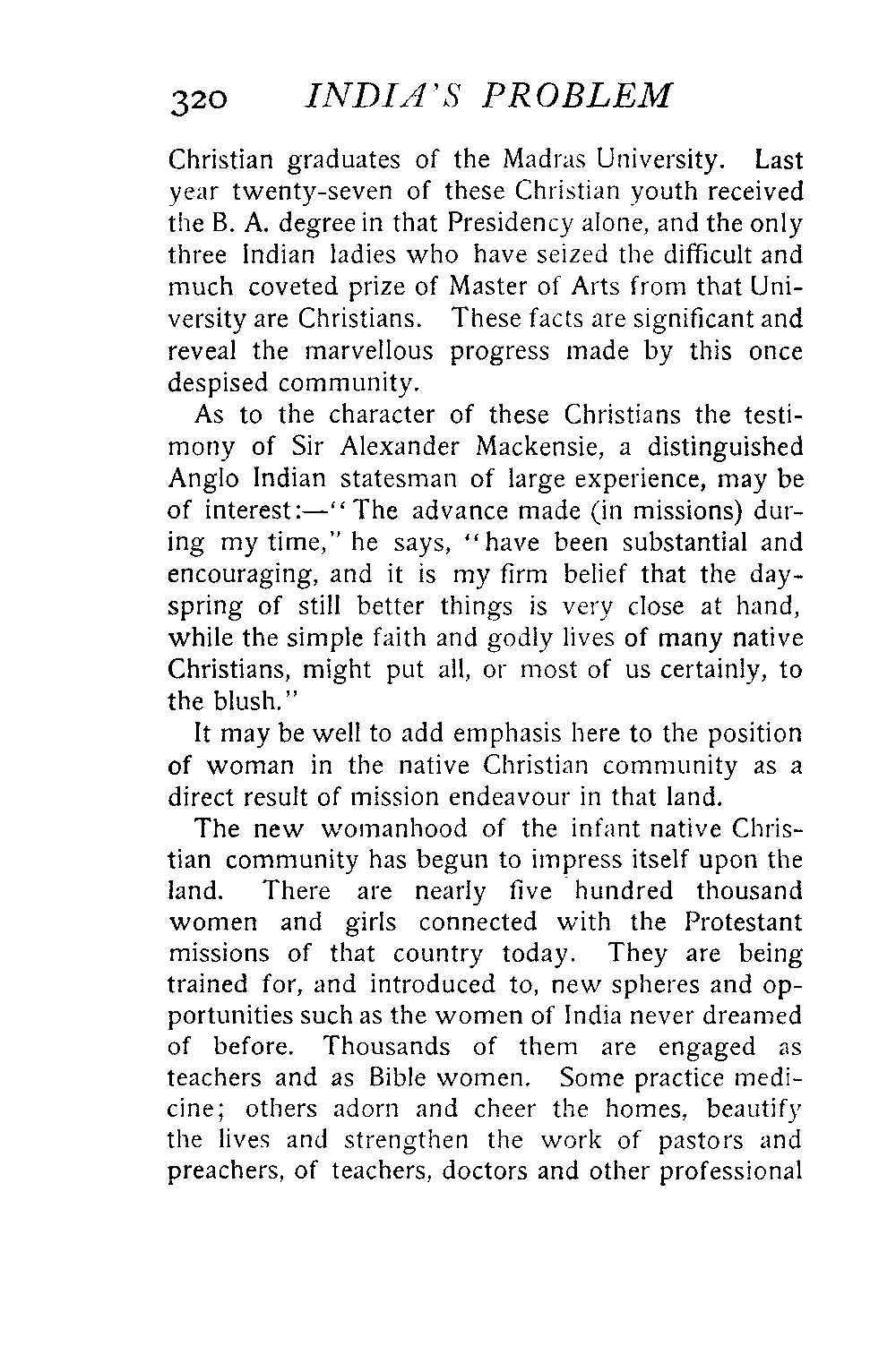 320 INDIA'S PROBLEM

Christian graduates of the Madras University. Last year twenty-seven of these Christian youth received the B. A. degree in that Presidency alone, and the only three Indian ladies who have seized the difficult and much coveted prize of Master of Arts from that University are Christians. These facts are significant and reveal the marvellous progress made by this once despised community.

As to the character of these Christians the testimony of Sir Alexander Mackensie, a distinguished Anglo Indian statesman of large experience, may be of interest:—"The advance made (in missions) during my time," he says, "have been substantial and encouraging, and it is my firm belief that the dayspring of still better things is very close at hand, while the simple faith and godly lives of many native Christians, might put all, or most of us certainly, to the blush."

It may be well to add emphasis here to the position of woman in the native Christian community as a direct result of mission endeavour in that land.

The new womanhood of the infant native Christian community has begun to impress itself upon the land. There are nearly five hundred thousand women and girls connected with the Protestant missions of that country today. They are being trained for, and introduced to, new spheres and opportunities such as the women of India never dreamed of before. Thousands of them are engaged as teachers and as Bible women. Some practice medicine; others adorn and cheer the homes, beautify the lives and strengthen the work of pastors and preachers, of teachers, doctors and other professional